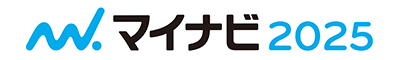 マイナビ 2025